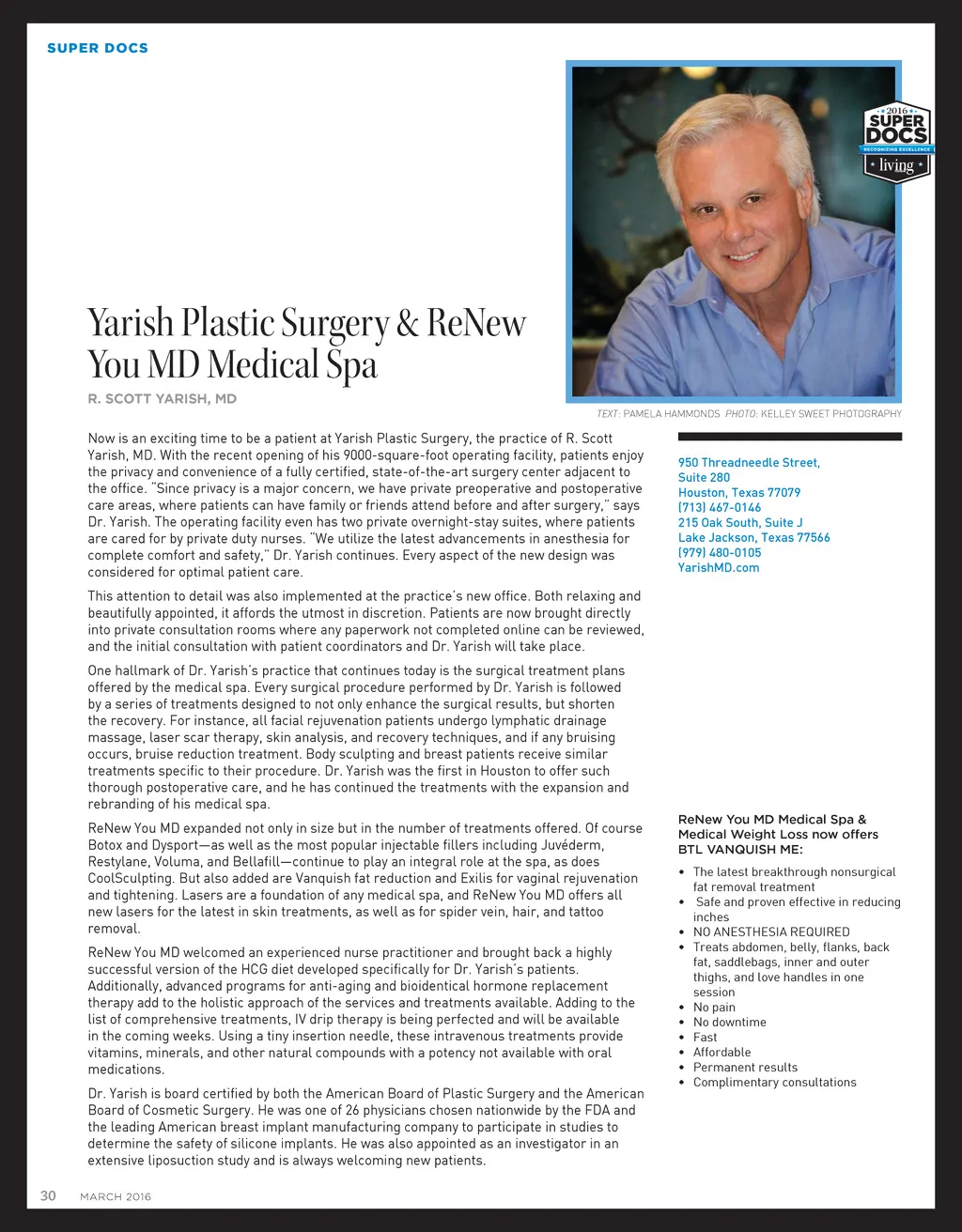 SUPER DOCS

2016
SUPER
DOCS
RECOGNIZING EXCELLENCE
living

Yarish Plastic Surgery & ReNew You MD Medical Spa

R. SCOTT YARISH, MD

TEXT: PAMELA HAMMONDS PHOTO: KELLEY SWEET PHOTOGRAPHY

Now is an exciting time to be a patient at Yarish Plastic Surgery, the practice of R. Scott Yarish, MD. With the recent opening of his 9000-square-foot operating facility, patients enjoy the privacy and convenience of a fully certified, state-of-the-art surgery center adjacent to the office. "Since privacy is a major concern, we have private preoperative and postoperative care areas, where patients can have family or friends attend before and after surgery," says Dr. Yarish. The operating facility even has two private overnight-stay suites, where patients are cared for by private duty nurses. "We utilize the latest advancements in anesthesia for complete comfort and safety," Dr. Yarish continues. Every aspect of the new design was considered for optimal patient care.

This attention to detail was also implemented at the practice's new office. Both relaxing and beautifully appointed, it affords the utmost in discretion. Patients are now brought directly into private consultation rooms where any paperwork not completed online can be reviewed, and the initial consultation with patient coordinators and Dr. Yarish will take place.

One hallmark of Dr. Yarish's practice that continues today is the surgical treatment plans offered by the medical spa. Every surgical procedure performed by Dr. Yarish is followed by a series of treatments designed to not only enhance the surgical results, but shorten the recovery. For instance, all facial rejuvenation patients undergo lymphatic drainage massage, laser scar therapy, skin analysis, and recovery techniques, and if any bruising occurs, bruise reduction treatment. Body sculpting and breast patients receive similar treatments specific to their procedure. Dr. Yarish was the first in Houston to offer such thorough postoperative care, and he has continued the treatments with the expansion and rebranding of his medical spa.

ReNew You MD expanded not only in size but in the number of treatments offered. Of course Botox and Dysport—as well as the most popular injectable fillers including Juvéderm, Restylane, Voluma, and Bellafill—continue to play an integral role at the spa, as does CoolSculpting. But also added are Vanquish fat reduction and Exilis for vaginal rejuvenation and tightening. Lasers are a foundation of any medical spa, and ReNew You MD offers all new lasers for the latest in skin treatments, as well as for spider vein, hair, and tattoo removal.

ReNew You MD welcomed an experienced nurse practitioner and brought back a highly successful version of the HCG diet developed specifically for Dr. Yarish's patients. Additionally, advanced programs for anti-aging and bioidentical hormone replacement therapy add to the holistic approach of the services and treatments available. Adding to the list of comprehensive treatments, IV drip therapy is being perfected and will be available in the coming weeks. Using a tiny insertion needle, these intravenous treatments provide vitamins, minerals, and other natural compounds with a potency not available with oral medications.

Dr. Yarish is board certified by both the American Board of Plastic Surgery and the American Board of Cosmetic Surgery. He was one of 26 physicians chosen nationwide by the FDA and the leading American breast implant manufacturing company to participate in studies to determine the safety of silicone implants. He was also appointed as an investigator in an extensive liposuction study and is always welcoming new patients.

950 Threadneedle Street, Suite 280
Houston, Texas 77079
(713) 467-0146
215 Oak South, Suite J
Lake Jackson, Texas 77566
(979) 480-0105
YarishMD.com

ReNew You MD Medical Spa & Medical Weight Loss now offers BTL VANQUISH ME:

• The latest breakthrough nonsurgical fat removal treatment
• Safe and proven effective in reducing inches
• NO ANESTHESIA REQUIRED
• Treats abdomen, belly, flanks, back fat, saddlebags, inner and outer thighs, and love handles in one session
• No pain
• No downtime
• Fast
• Affordable
• Permanent results
• Complimentary consultations

30 MARCH 2016